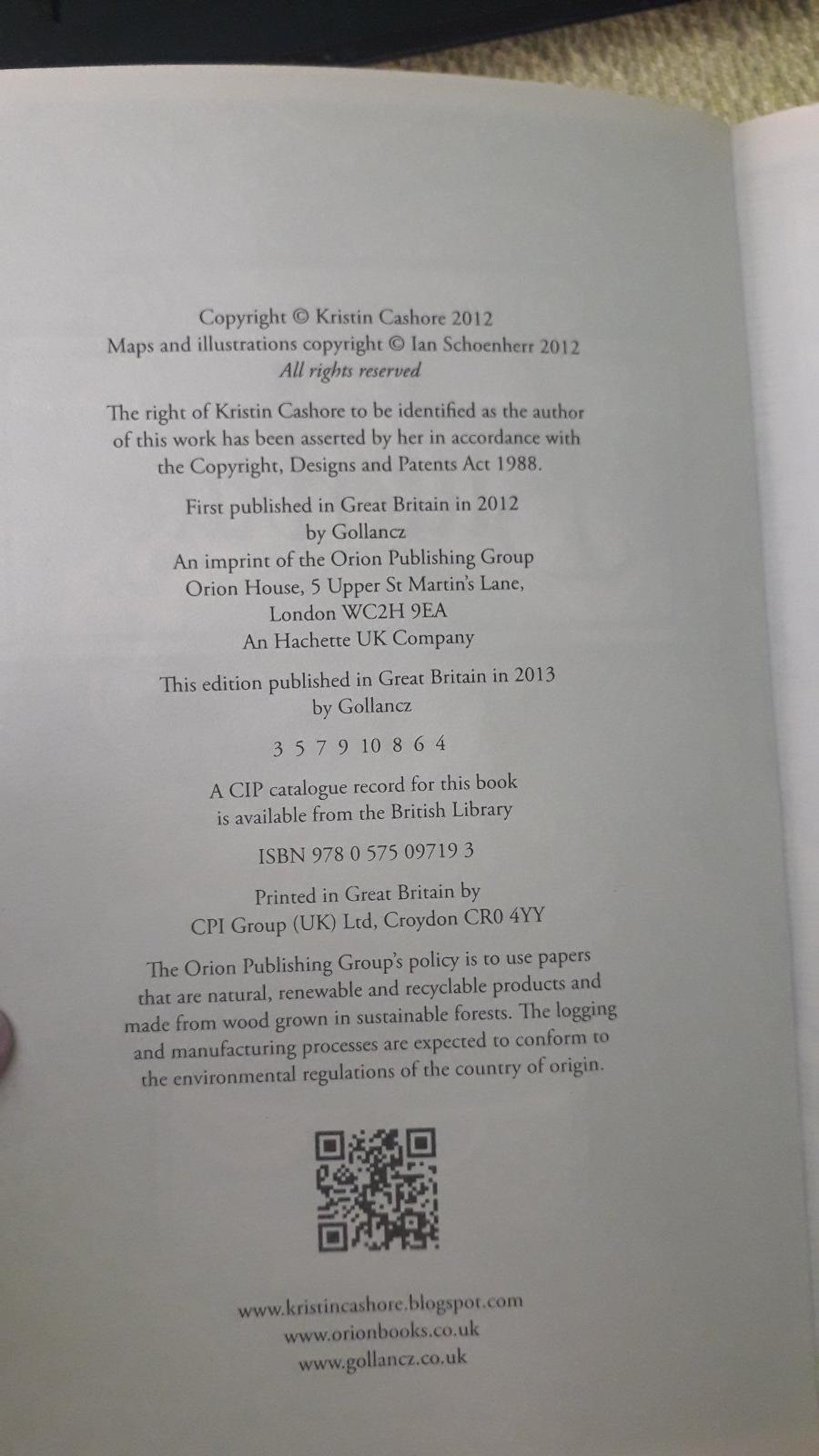 Copyright © Kristin Cashore 2012
Maps and illustrations copyright © Ian Schoenherr 2012
All rights reserved

The right of Kristin Cashore to be identified as the author of this work has been asserted by her in accordance with the Copyright, Designs and Patents Act 1988.

First published in Great Britain in 2012
by Gollancz
An imprint of the Orion Publishing Group
Orion House, 5 Upper St Martin's Lane,
London WC2H 9EA
An Hachette UK Company

This edition published in Great Britain in 2013
by Gollancz

3 5 7 9 10 8 6 4

A CIP catalogue record for this book
is available from the British Library

ISBN 978 0 575 09719 3

Printed in Great Britain by
CPI Group (UK) Ltd, Croydon CR0 4YY

The Orion Publishing Group's policy is to use papers that are natural, renewable and recyclable products and made from wood grown in sustainable forests. The logging and manufacturing processes are expected to conform to the environmental regulations of the country of origin.

www.kristincashore.blogspot.com
www.orionbooks.co.uk
www.gollancz.co.uk